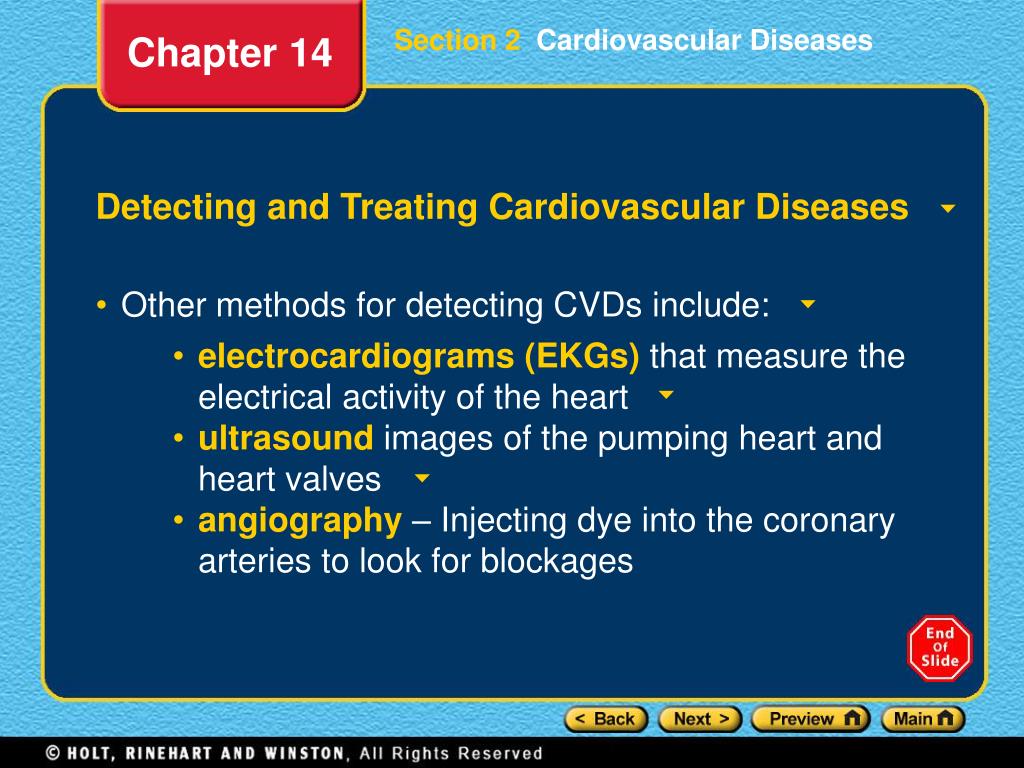 Chapter 14

Section 2 Cardiovascular Diseases

Detecting and Treating Cardiovascular Diseases

• Other methods for detecting CVDs include:

• electrocardiograms (EKGs) that measure the electrical activity of the heart
• ultrasound images of the pumping heart and heart valves
• angiography – Injecting dye into the coronary arteries to look for blockages

End Of Slide

< Back Next > Preview Main

© HOLT, RINEHART AND WINSTON, All Rights Reserved